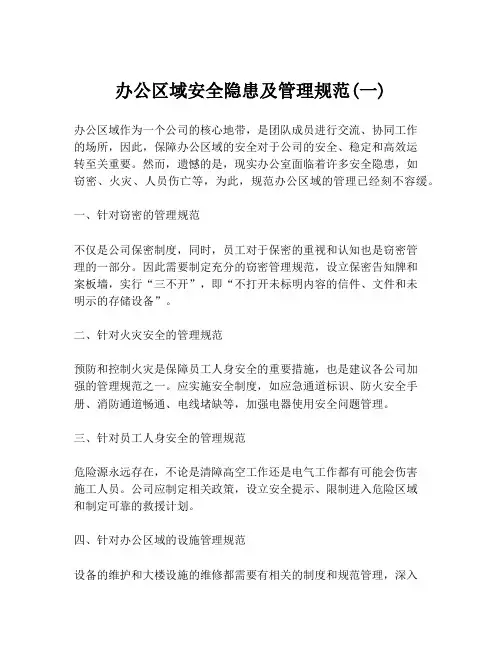 办公区域安全隐患及管理规范(一)

办公区域作为一个公司的核心地带，是团队成员进行交流、协同工作的场所，因此，保障办公区域的安全对于公司的安全、稳定和高效运转至关重要。然而，遗憾的是，现实办公室面临着许多安全隐患，如窃密、火灾、人员伤亡等，为此，规范办公区域的管理已经刻不容缓。

一、针对窃密的管理规范

不仅是公司保密制度，同时，员工对于保密的重视和认知也是窃密管理的一部分。因此需要制定充分的窃密管理规范，设立保密告知牌和案板墙，实行“三不开”，即“不打开未标明内容的信件、文件和未明示的存储设备”。

二、针对火灾安全的管理规范

预防和控制火灾是保障员工人身安全的重要措施，也是建议各公司加强的管理规范之一。应实施安全制度，如应急通道标识、防火安全手册、消防通道畅通、电线堵缺等，加强电器使用安全问题管理。

三、针对员工人身安全的管理规范

危险源永远存在，不论是清障高空工作还是电气工作都有可能会伤害施工人员。公司应制定相关政策，设立安全提示、限制进入危险区域和制定可靠的救援计划。

四、针对办公区域的设施管理规范

设备的维护和大楼设施的维修都需要有相关的制度和规范管理，深入